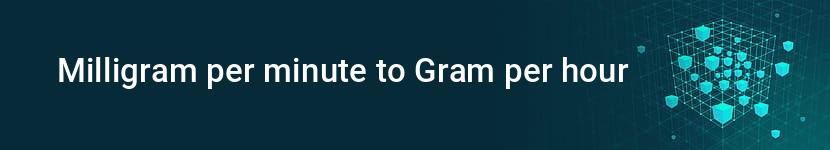 Milligram per minute to Gram per hour